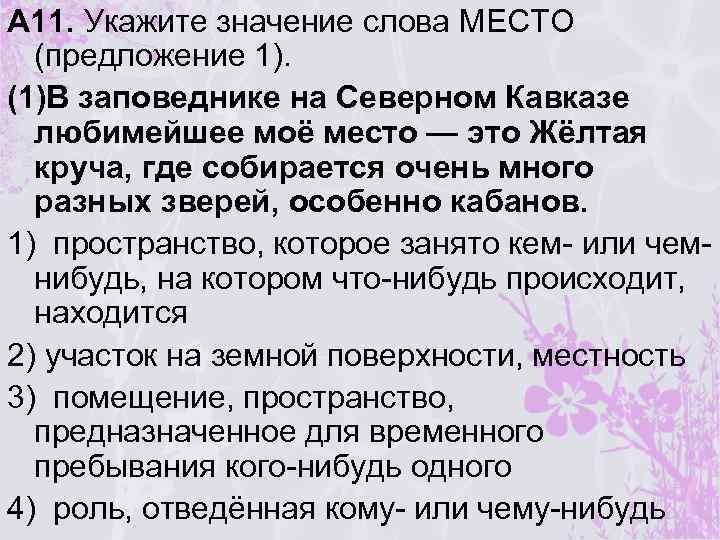 А11. Укажите значение слова МЕСТО (предложение 1).

(1)В заповеднике на Северном Кавказе любимейшее моё место — это Жёлтая круча, где собирается очень много разных зверей, особенно кабанов.

1) пространство, которое занято кем- или чем-нибудь, на котором что-нибудь происходит, находится

2) участок на земной поверхности, местность

3) помещение, пространство, предназначенное для временного пребывания кого-нибудь одного

4) роль, отведённая кому- или чему-нибудь